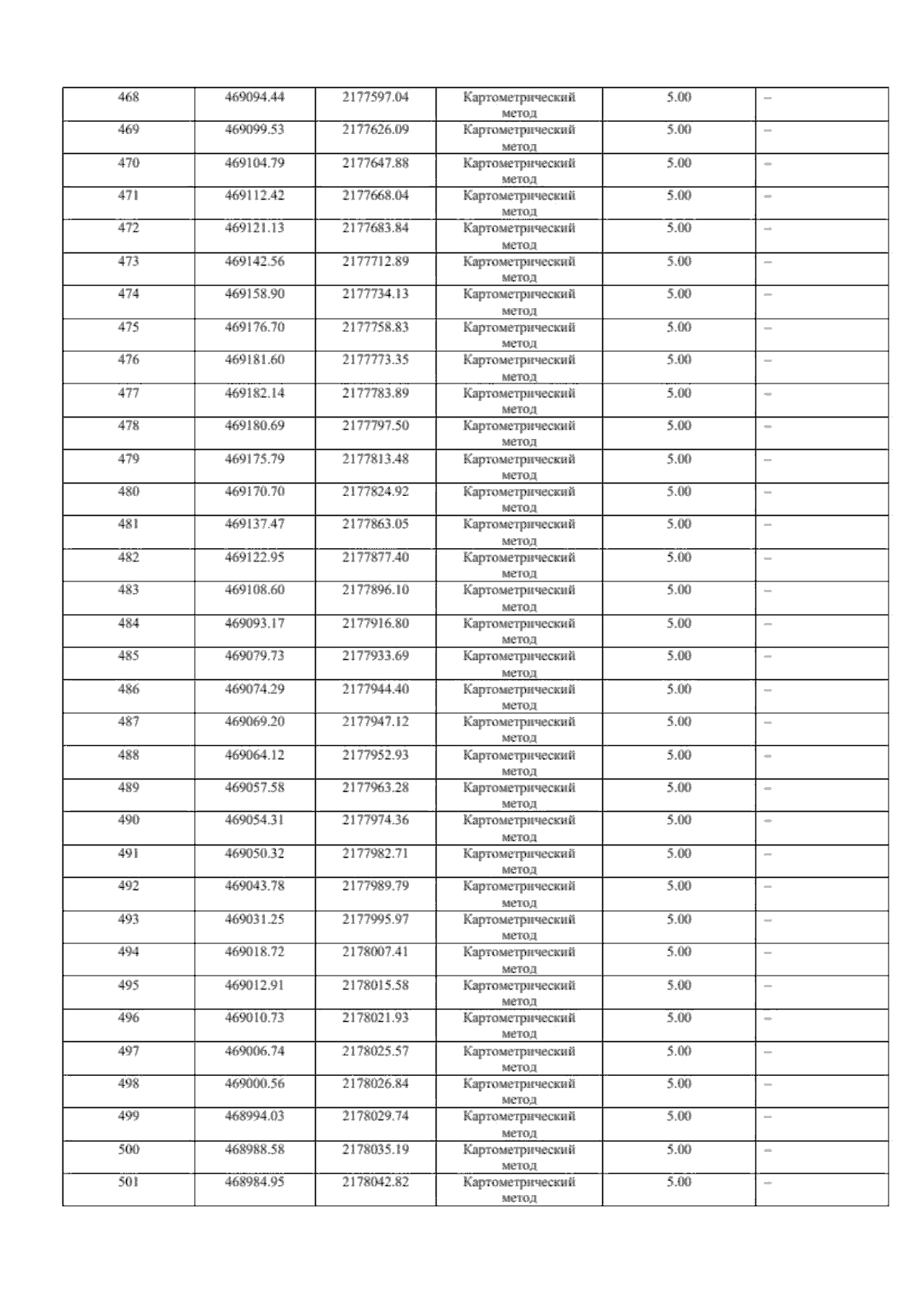 | 468 | 469094.44 | 2177597.04 | Картометрический метод | 5.00 | – |
|---|---|---|---|---|---|
| 469 | 469099.53 | 2177626.09 | Картометрический метод | 5.00 | – |
| 470 | 469104.79 | 2177647.88 | Картометрический метод | 5.00 | – |
| 471 | 469112.42 | 2177668.04 | Картометрический метод | 5.00 | – |
| 472 | 469121.13 | 2177683.84 | Картометрический метод | 5.00 | – |
| 473 | 469142.56 | 2177712.89 | Картометрический метод | 5.00 | – |
| 474 | 469158.90 | 2177734.13 | Картометрический метод | 5.00 | – |
| 475 | 469176.70 | 2177758.83 | Картометрический метод | 5.00 | – |
| 476 | 469181.60 | 2177773.35 | Картометрический метод | 5.00 | – |
| 477 | 469182.14 | 2177783.89 | Картометрический метод | 5.00 | – |
| 478 | 469180.69 | 2177797.50 | Картометрический метод | 5.00 | – |
| 479 | 469175.79 | 2177813.48 | Картометрический метод | 5.00 | – |
| 480 | 469170.70 | 2177824.92 | Картометрический метод | 5.00 | – |
| 481 | 469137.47 | 2177863.05 | Картометрический метод | 5.00 | – |
| 482 | 469122.95 | 2177877.40 | Картометрический метод | 5.00 | – |
| 483 | 469108.60 | 2177896.10 | Картометрический метод | 5.00 | – |
| 484 | 469093.17 | 2177916.80 | Картометрический метод | 5.00 | – |
| 485 | 469079.73 | 2177933.69 | Картометрический метод | 5.00 | – |
| 486 | 469074.29 | 2177944.40 | Картометрический метод | 5.00 | – |
| 487 | 469069.20 | 2177947.12 | Картометрический метод | 5.00 | – |
| 488 | 469064.12 | 2177952.93 | Картометрический метод | 5.00 | – |
| 489 | 469057.58 | 2177963.28 | Картометрический метод | 5.00 | – |
| 490 | 469054.31 | 2177974.36 | Картометрический метод | 5.00 | – |
| 491 | 469050.32 | 2177982.71 | Картометрический метод | 5.00 | – |
| 492 | 469043.78 | 2177989.79 | Картометрический метод | 5.00 | – |
| 493 | 469031.25 | 2177995.97 | Картометрический метод | 5.00 | – |
| 494 | 469018.72 | 2178007.41 | Картометрический метод | 5.00 | – |
| 495 | 469012.91 | 2178015.58 | Картометрический метод | 5.00 | – |
| 496 | 469010.73 | 2178021.93 | Картометрический метод | 5.00 | – |
| 497 | 469006.74 | 2178025.57 | Картометрический метод | 5.00 | – |
| 498 | 469000.56 | 2178026.84 | Картометрический метод | 5.00 | – |
| 499 | 468994.03 | 2178029.74 | Картометрический метод | 5.00 | – |
| 500 | 468988.58 | 2178035.19 | Картометрический метод | 5.00 | – |
| 501 | 468984.95 | 2178042.82 | Картометрический метод | 5.00 | – |